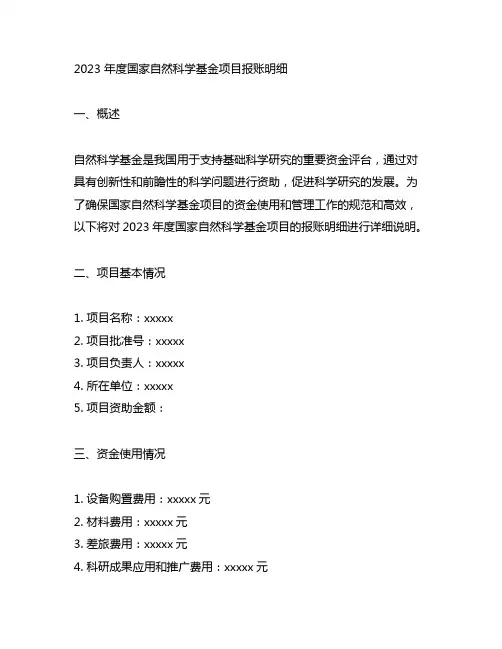 2023 年度国家自然科学基金项目报账明细

一、概述

自然科学基金是我国用于支持基础科学研究的重要资金评台，通过对具有创新性和前瞻性的科学问题进行资助，促进科学研究的发展。为了确保国家自然科学基金项目的资金使用和管理工作的规范和高效，以下将对 2023 年度国家自然科学基金项目的报账明细进行详细说明。

二、项目基本情况

1. 项目名称：xxxxx
2. 项目批准号：xxxxx
3. 项目负责人：xxxxx
4. 所在单位：xxxxx
5. 项目资助金额：

三、资金使用情况

1. 设备购置费用：xxxxx 元
2. 材料费用：xxxxx 元
3. 差旅费用：xxxxx 元
4. 科研成果应用和推广费用：xxxxx 元